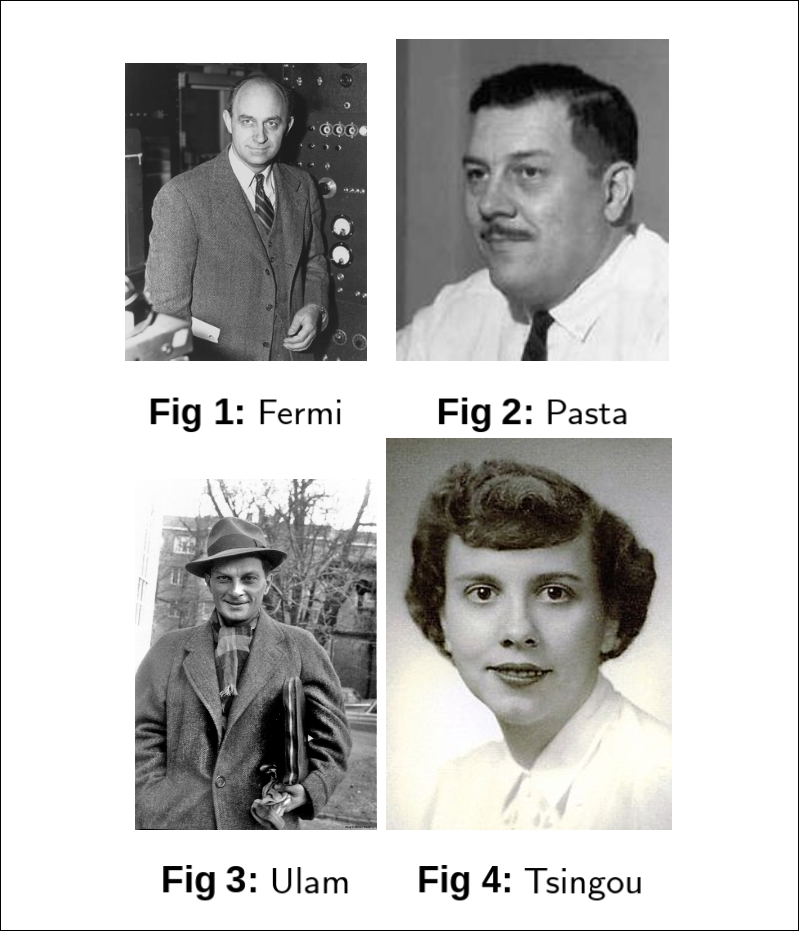 Fig 1: Fermi

Fig 2: Pasta

Fig 3: Ulam

Fig 4: Tsingou